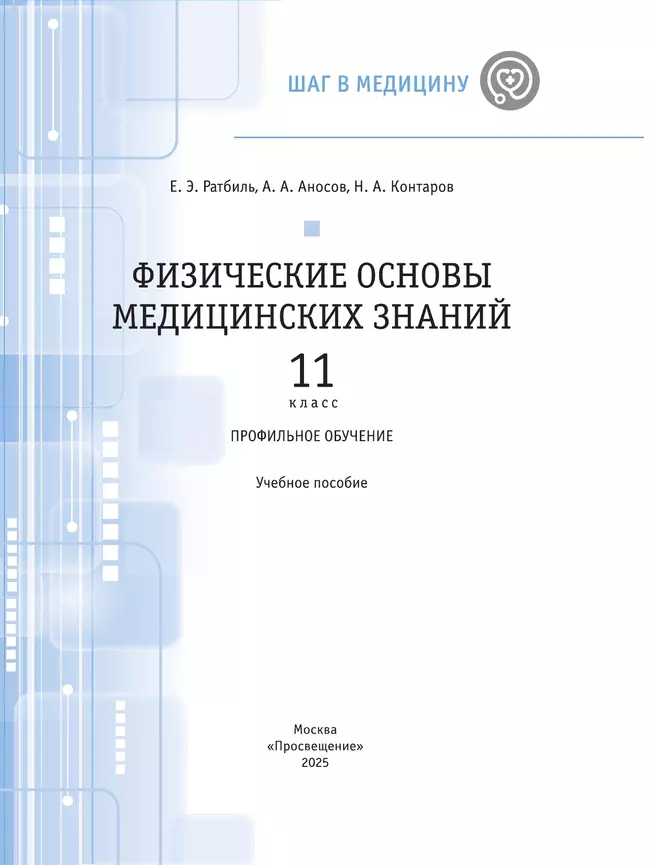 ШАГ В МЕДИЦИНУ

Е. Э. Ратбиль, А. А. Аносов, Н. А. Контаров

ФИЗИЧЕСКИЕ ОСНОВЫ МЕДИЦИНСКИХ ЗНАНИЙ

11
класс

ПРОФИЛЬНОЕ ОБУЧЕНИЕ

Учебное пособие

Москва
«Просвещение»
2025